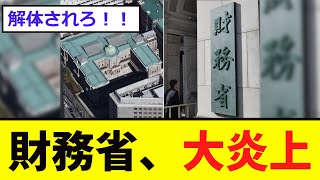 解体されろ！！

財務省

財務省、大炎上